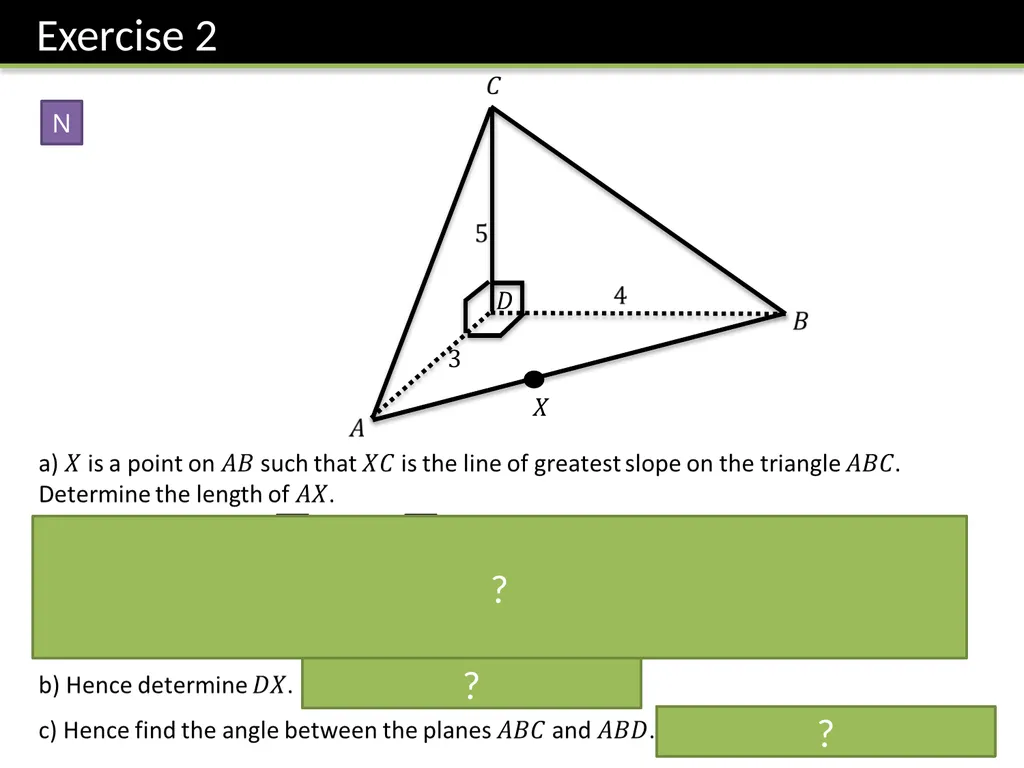 Exercise 2

N

$C$

5

$D$

4

$B$

3

$X$

$A$

a) $X$ is a point on $AB$ such that $XC$ is the line of greatest slope on the triangle $ABC$. Determine the length of $AX$.

?

b) Hence determine $DX$.

?

c) Hence find the angle between the planes $ABC$ and $ABD$.

?